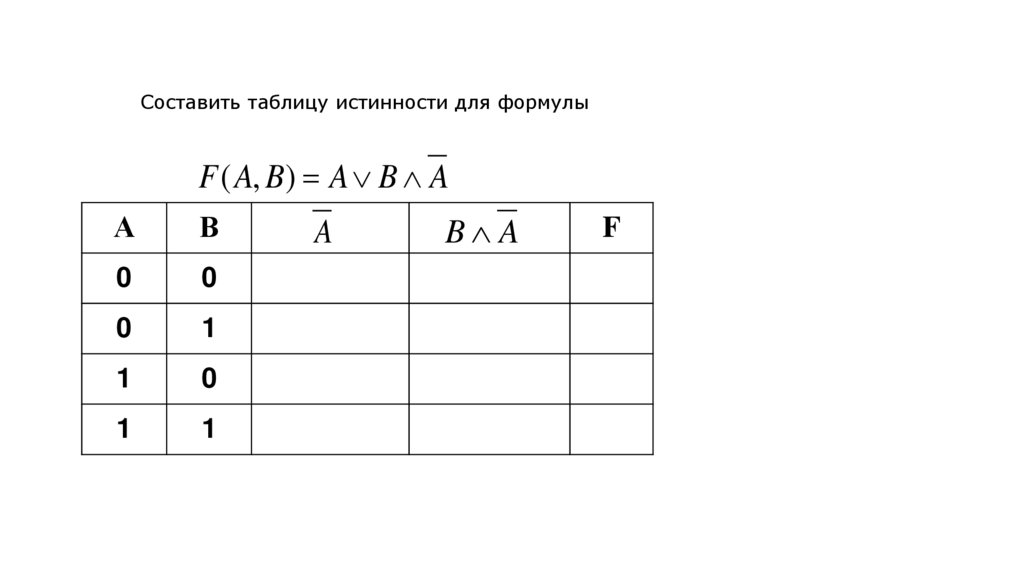 Составить таблицу истинности для формулы

$F(A,B) = A \vee B \wedge \overline{A}$

| A | B | $\overline{A}$ | $B \wedge \overline{A}$ | F |
|---|---|---|---|---|
| 0 | 0 | | | |
| 0 | 1 | | | |
| 1 | 0 | | | |
| 1 | 1 | | | |